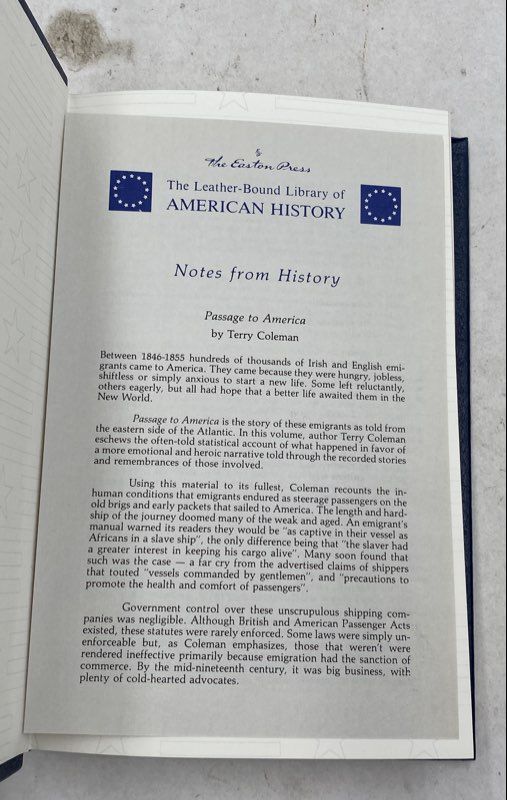 The Easton Press

The Leather-Bound Library of AMERICAN HISTORY

Notes from History

Passage to America
by Terry Coleman

Between 1846-1855 hundreds of thousands of Irish and English emigrants came to America. They came because they were hungry, jobless, shiftless or simply anxious to start a new life. Some left reluctantly, others eagerly, but all had hope that a better life awaited them in the New World.

Passage to America is the story of these emigrants as told from the eastern side of the Atlantic. In this volume, author Terry Coleman eschews the often-told statistical account of what happened in favor of a more emotional and heroic narrative told through the recorded stories and remembrances of those involved.

Using this material to its fullest, Coleman recounts the inhuman conditions that emigrants endured as steerage passengers on the old brigs and early packets that sailed to America. The length and hardship of the journey doomed many of the weak and aged. An emigrant's manual warned its readers they would be "as captive in their vessel as Africans in a slave ship", the only difference being that "the slaver had a greater interest in keeping his cargo alive". Many soon found that such was the case — a far cry from the advertised claims of shippers that touted "vessels commanded by gentlemen", and "precautions to promote the health and comfort of passengers".

Government control over these unscrupulous shipping companies was negligible. Although British and American Passenger Acts existed, these statutes were rarely enforced. Some laws were simply unenforceable but, as Coleman emphasizes, those that weren't were rendered ineffective primarily because emigration had the sanction of commerce. By the mid-nineteenth century, it was big business, with plenty of cold-hearted advocates.